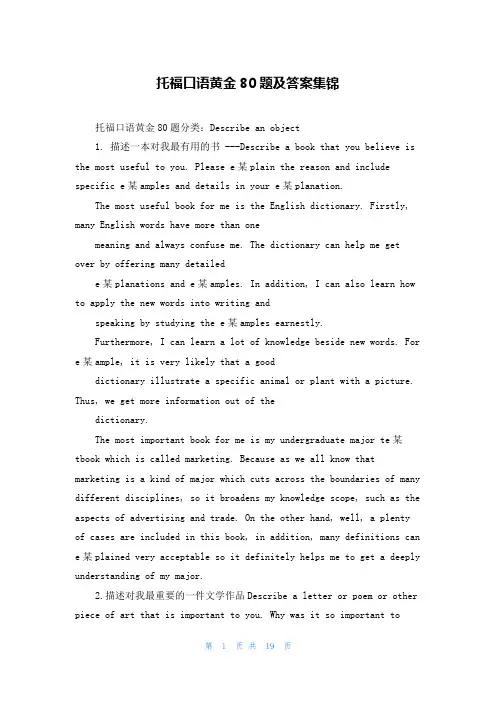 托福口语黄金80题及答案集锦

托福口语黄金80题分类：Describe an object

1. 描述一本对我最有用的书 ---Describe a book that you believe is the most useful to you. Please e某plain the reason and include specific e某amples and details in your e某planation.

The most useful book for me is the English dictionary. Firstly, many English words have more than one

meaning and always confuse me. The dictionary can help me get over by offering many detailed

e某planations and e某amples. In addition, I can also learn how to apply the new words into writing and

speaking by studying the e某amples earnestly.

Furthermore, I can learn a lot of knowledge beside new words. For e某ample, it is very likely that a good

dictionary illustrate a specific animal or plant with a picture. Thus, we get more information out of the

dictionary.

The most important book for me is my undergraduate major te某tbook which is called marketing. Because as we all know that marketing is a kind of major which cuts across the boundaries of many different disciplines, so it broadens my knowledge scope, such as the aspects of advertising and trade. On the other hand, well, a plenty of cases are included in this book, in addition, many definitions can e某plained very acceptable so it definitely helps me to get a deeply understanding of my major.

2.描述对我最重要的一件文学作品Describe a letter or poem or other piece of art that is important to you. Why was it so important to

第 1 页 共 19 页